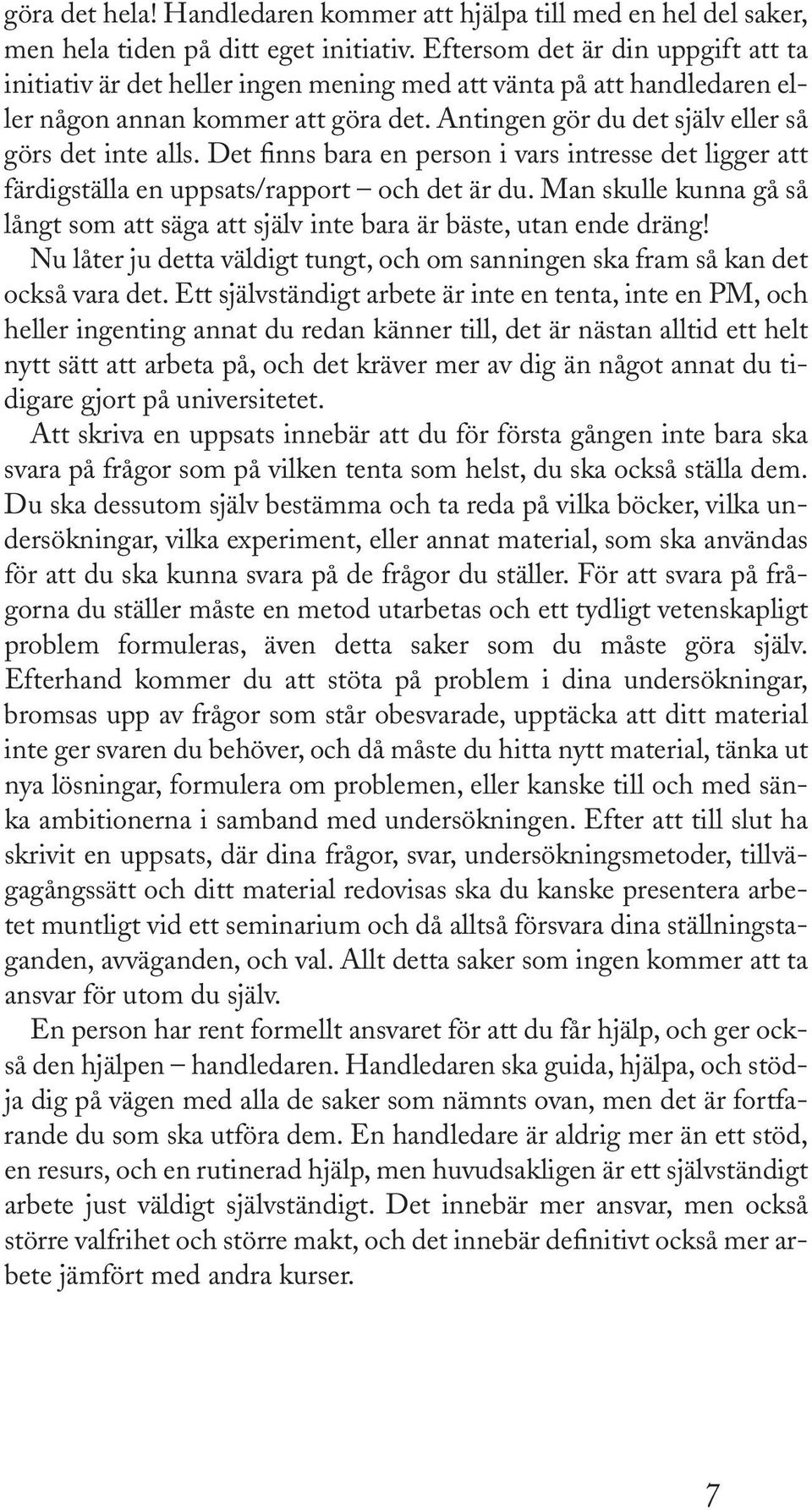 göra det hela! Handledaren kommer att hjälpa till med en hel del saker, men hela tiden på ditt eget initiativ. Eftersom det är din uppgift att ta initiativ är det heller ingen mening med att vänta på att handledaren eller någon annan kommer att göra det. Antingen gör du det själv eller så görs det inte alls. Det finns bara en person i vars intresse det ligger att färdigställa en uppsats/rapport – och det är du. Man skulle kunna gå så långt som att säga att själv inte bara är bäste, utan ende dräng!

Nu låter ju detta väldigt tungt, och om sanningen ska fram så kan det också vara det. Ett självständigt arbete är inte en tenta, inte en PM, och heller ingenting annat du redan känner till, det är nästan alltid ett helt nytt sätt att arbeta på, och det kräver mer av dig än något annat du tidigare gjort på universitetet.

Att skriva en uppsats innebär att du för första gången inte bara ska svara på frågor som på vilken tenta som helst, du ska också ställa dem. Du ska dessutom själv bestämma och ta reda på vilka böcker, vilka undersökningar, vilka experiment, eller annat material, som ska användas för att du ska kunna svara på de frågor du ställer. För att svara på frågorna du ställer måste en metod utarbetas och ett tydligt vetenskapligt problem formuleras, även detta saker som du måste göra själv. Efterhand kommer du att stöta på problem i dina undersökningar, bromsas upp av frågor som står obesvarade, upptäcka att ditt material inte ger svaren du behöver, och då måste du hitta nytt material, tänka ut nya lösningar, formulera om problemen, eller kanske till och med sänka ambitionerna i samband med undersökningen. Efter att till slut ha skrivit en uppsats, där dina frågor, svar, undersökningsmetoder, tillvägagångssätt och ditt material redovisas ska du kanske presentera arbetet muntligt vid ett seminarium och då alltså försvara dina ställningstaganden, avväganden, och val. Allt detta saker som ingen kommer att ta ansvar för utom du själv.

En person har rent formellt ansvaret för att du får hjälp, och ger också den hjälpen – handledaren. Handledaren ska guida, hjälpa, och stödja dig på vägen med alla de saker som nämnts ovan, men det är fortfarande du som ska utföra dem. En handledare är aldrig mer än ett stöd, en resurs, och en rutinerad hjälp, men huvudsakligen är ett självständigt arbete just väldigt självständigt. Det innebär mer ansvar, men också större valfrihet och större makt, och det innebär definitivt också mer arbete jämfört med andra kurser.

7